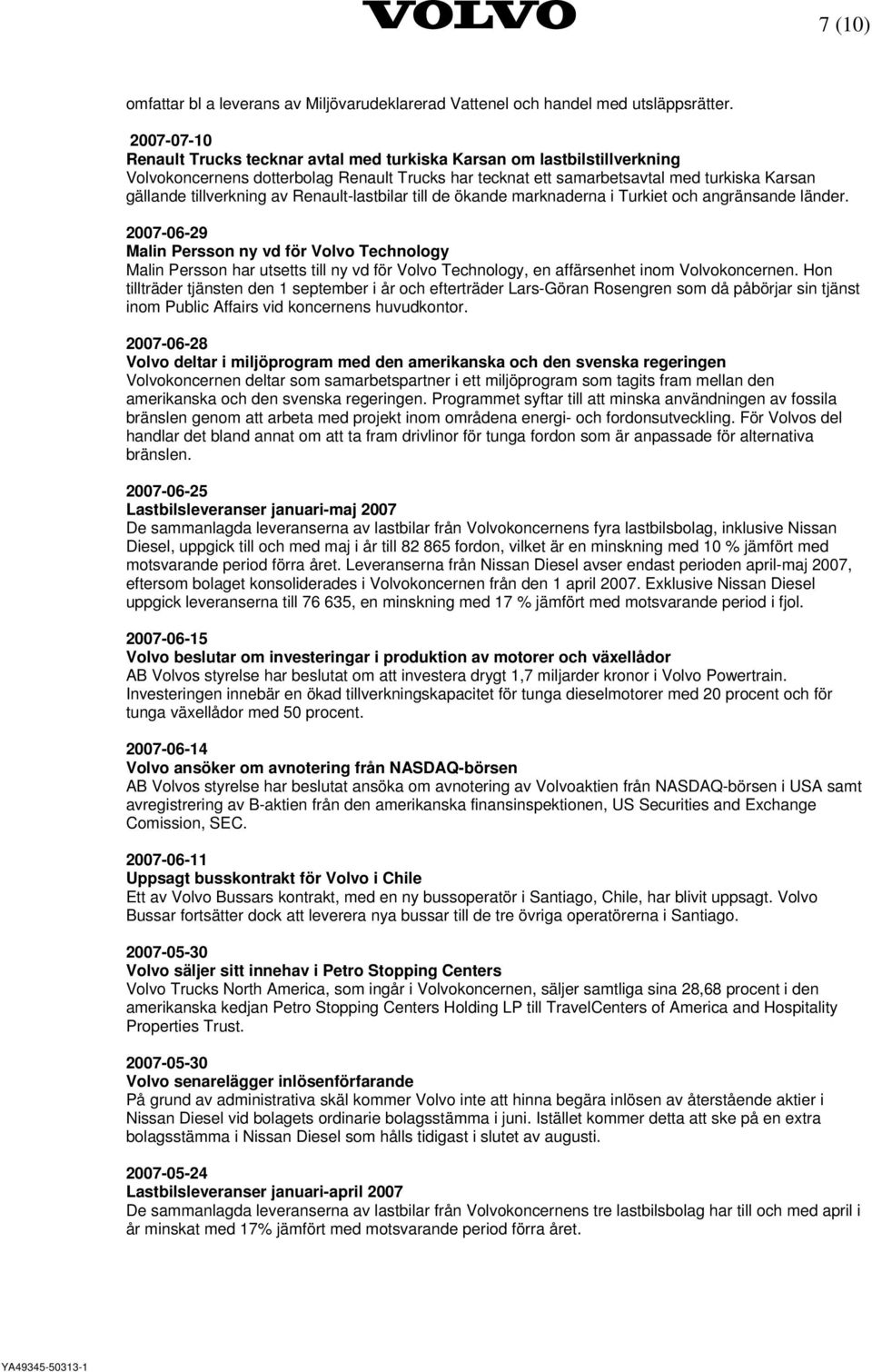 VOLVO

7 (10)

omfattar bl a leverans av Miljövarudeklarerad Vattenel och handel med utsläppsrätter.

2007-07-10
Renault Trucks tecknar avtal med turkiska Karsan om lastbilstillverkning
Volvokoncernens dotterbolag Renault Trucks har tecknat ett samarbetsavtal med turkiska Karsan gällande tillverkning av Renault-lastbilar till de ökande marknaderna i Turkiet och angränsande länder.

2007-06-29
Malin Persson ny vd för Volvo Technology
Malin Persson har utsetts till ny vd för Volvo Technology, en affärsenhet inom Volvokoncernen. Hon tillträder tjänsten den 1 september i år och efterträder Lars-Göran Rosengren som då påbörjar sin tjänst inom Public Affairs vid koncernens huvudkontor.

2007-06-28
Volvo deltar i miljöprogram med den amerikanska och den svenska regeringen
Volvokoncernen deltar som samarbetspartner i ett miljöprogram som tagits fram mellan den amerikanska och den svenska regeringen. Programmet syftar till att minska användningen av fossila bränslen genom att arbeta med projekt inom områdena energi- och fordonsutveckling. För Volvos del handlar det bland annat om att ta fram drivlinor för tunga fordon som är anpassade för alternativa bränslen.

2007-06-25
Lastbilsleveranser januari-maj 2007
De sammanlagda leveranserna av lastbilar från Volvokoncernens fyra lastbilsbolag, inklusive Nissan Diesel, uppgick till och med maj i år till 82 865 fordon, vilket är en minskning med 10 % jämfört med motsvarande period förra året. Leveranserna från Nissan Diesel avser endast perioden april-maj 2007, eftersom bolaget konsoliderades i Volvokoncernen från den 1 april 2007. Exklusive Nissan Diesel uppgick leveranserna till 76 635, en minskning med 17 % jämfört med motsvarande period i fjol.

2007-06-15
Volvo beslutar om investeringar i produktion av motorer och växellådor
AB Volvos styrelse har beslutat om att investera drygt 1,7 miljarder kronor i Volvo Powertrain. Investeringen innebär en ökad tillverkningskapacitet för tunga dieselmotorer med 20 procent och för tunga växellådor med 50 procent.

2007-06-14
Volvo ansöker om avnotering från NASDAQ-börsen
AB Volvos styrelse har beslutat ansöka om avnotering av Volvoaktien från NASDAQ-börsen i USA samt avregistrering av B-aktien från den amerikanska finansinspektionen, US Securities and Exchange Comission, SEC.

2007-06-11
Uppsagt busskontrakt för Volvo i Chile
Ett av Volvo Bussars kontrakt, med en ny bussoperatör i Santiago, Chile, har blivit uppsagt. Volvo Bussar fortsätter dock att leverera nya bussar till de tre övriga operatörerna i Santiago.

2007-05-30
Volvo säljer sitt innehav i Petro Stopping Centers
Volvo Trucks North America, som ingår i Volvokoncernen, säljer samtliga sina 28,68 procent i den amerikanska kedjan Petro Stopping Centers Holding LP till TravelCenters of America and Hospitality Properties Trust.

2007-05-30
Volvo senarelägger inlösenförfarande
På grund av administrativa skäl kommer Volvo inte att hinna begära inlösen av återstående aktier i Nissan Diesel vid bolagets ordinarie bolagsstämma i juni. Istället kommer detta att ske på en extra bolagsstämma i Nissan Diesel som hålls tidigast i slutet av augusti.

2007-05-24
Lastbilsleveranser januari-april 2007
De sammanlagda leveranserna av lastbilar från Volvokoncernens tre lastbilsbolag har till och med april i år minskat med 17% jämfört med motsvarande period förra året.

YA49345-50313-1